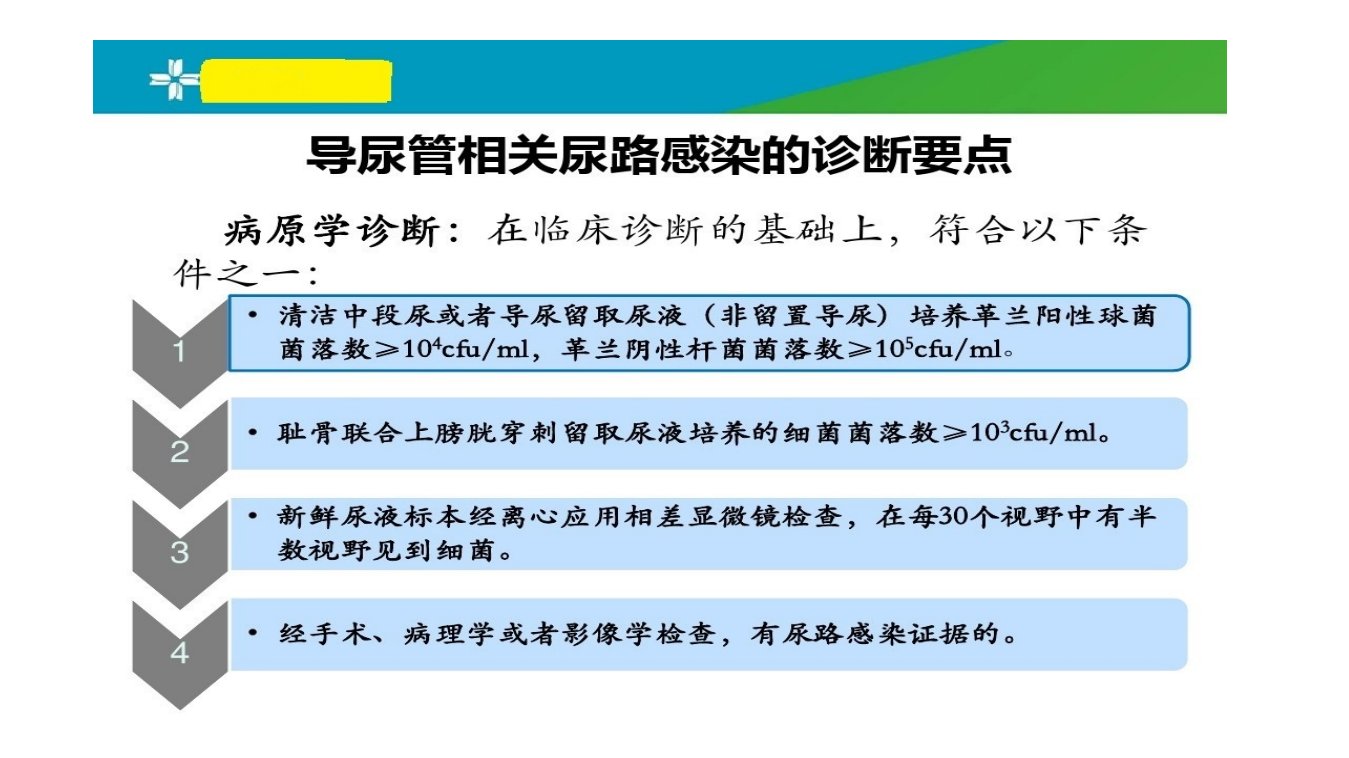 导尿管相关尿路感染的诊断要点

病原学诊断：在临床诊断的基础上，符合以下条件之一：

1

• 清洁中段尿或者导尿留取尿液（非留置导尿）培养革兰阳性球菌菌落数≥$10^4$cfu/ml，革兰阴性杆菌菌落数≥$10^5$cfu/ml。

2

• 耻骨联合上膀胱穿刺留取尿液培养的细菌菌落数≥$10^3$cfu/ml。

3

• 新鲜尿液标本经离心应用相差显微镜检查，在每30个视野中有半数视野见到细菌。

4

• 经手术、病理学或者影像学检查，有尿路感染证据的。